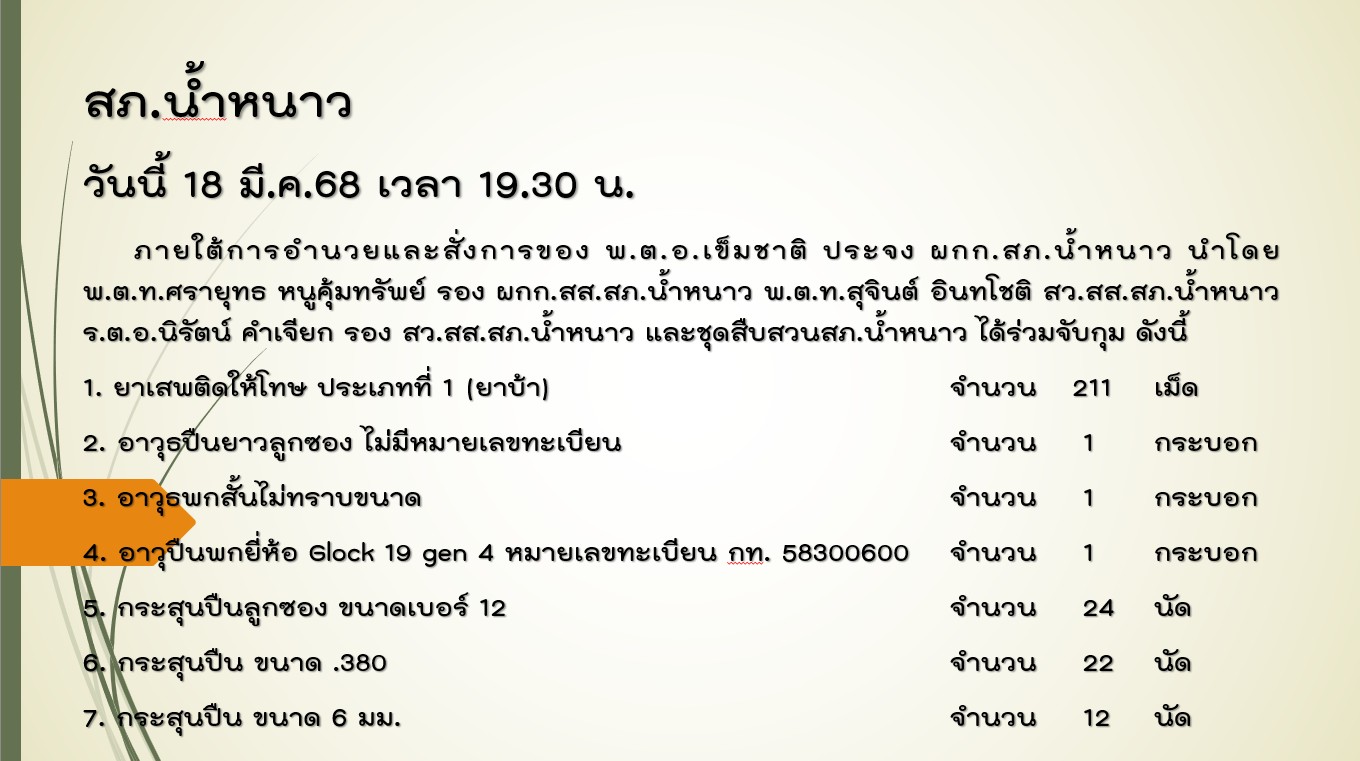 สภ.น้ำหนาว

วันนี้ 18 มี.ค.68 เวลา 19.30 น.

ภายใต้การอำนวยและสั่งการของ พ.ต.อ.เข็มชาติ ประจง ผกก.สภ.น้ำหนาว นำโดย พ.ต.ท.ศรายุทธ หนูคุ้มทรัพย์ รอง ผกก.สส.สภ.น้ำหนาว พ.ต.ท.สุจินต์ อินทโชติ สว.สส.สภ.น้ำหนาว ร.ต.อ.นิรัตน์ คำเจียก รอง สว.สส.สภ.น้ำหนาว และชุดสืบสวนสภ.น้ำหนาว ได้ร่วมจับกุม ดังนี้

1. ยาเสพติดให้โทษ ประเภทที่ 1 (ยาบ้า) จำนวน 211 เม็ด

2. อาวุธปืนยาวลูกซอง ไม่มีหมายเลขทะเบียน จำนวน 1 กระบอก

3. อาวุธพกสั้นไม่ทราบขนาด จำนวน 1 กระบอก

4. อาวุปืนพกยี่ห้อ Glock 19 gen 4 หมายเลขทะเบียน กท. 58300600 จำนวน 1 กระบอก

5. กระสุนปืนลูกซอง ขนาดเบอร์ 12 จำนวน 24 นัด

6. กระสุนปืน ขนาด .380 จำนวน 22 นัด

7. กระสุนปืน ขนาด 6 มม. จำนวน 12 นัด